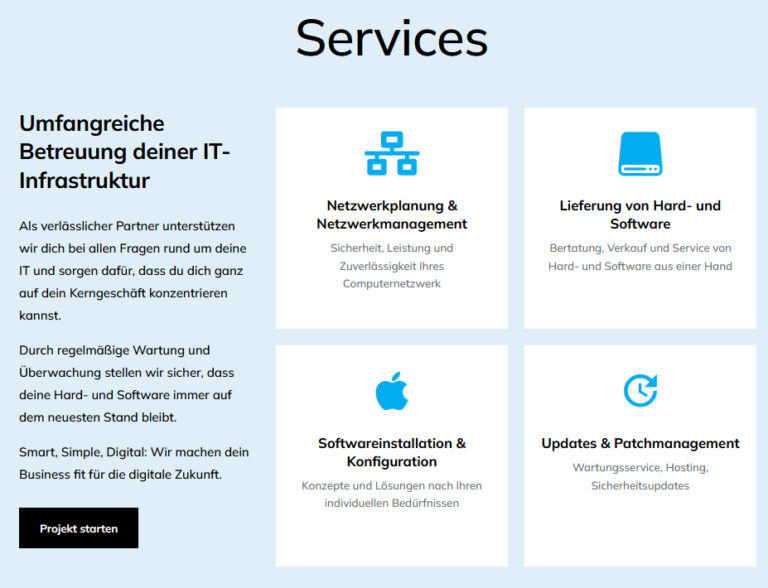 Services

Umfangreiche Betreuung deiner IT-Infrastruktur

Als verlässlicher Partner unterstützen wir dich bei allen Fragen rund um deine IT und sorgen dafür, dass du dich ganz auf dein Kerngeschäft konzentrieren kannst.

Durch regelmäßige Wartung und Überwachung stellen wir sicher, dass deine Hard- und Software immer auf dem neuesten Stand bleibt.

Smart, Simple, Digital: Wir machen dein Business fit für die digitale Zukunft.

Projekt starten

Netzwerkplanung & Netzwerkmanagement

Sicherheit, Leistung und Zuverlässigkeit Ihres Computernetzwerk

Lieferung von Hard- und Software

Bertatung, Verkauf und Service von Hard- und Software aus einer Hand

Softwareinstallation & Konfiguration

Konzepte und Lösungen nach Ihren individuellen Bedürfnissen

Updates & Patchmanagement

Wartungsservice, Hosting, Sicherheitsupdates